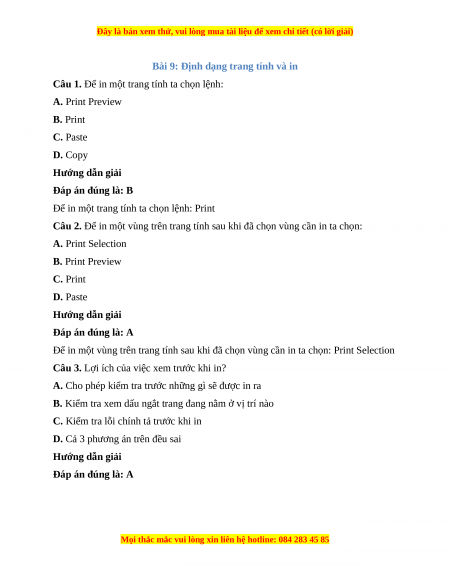 Đây là bản xem thử, vui lòng mua tài liệu để xem chi tiết (có lời giải)

Bài 9: Định dạng trang tính và in

Câu 1. Để in một trang tính ta chọn lệnh:

A. Print Preview

B. Print

C. Paste

D. Copy

Hướng dẫn giải

Đáp án đúng là: B

Để in một trang tính ta chọn lệnh: Print

Câu 2. Để in một vùng trên trang tính sau khi đã chọn vùng cần in ta chọn:

A. Print Selection

B. Print Preview

C. Print

D. Paste

Hướng dẫn giải

Đáp án đúng là: A

Để in một vùng trên trang tính sau khi đã chọn vùng cần in ta chọn: Print Selection

Câu 3. Lợi ích của việc xem trước khi in?

A. Cho phép kiểm tra trước những gì sẽ được in ra

B. Kiểm tra xem dấu ngắt trang đang nằm ở vị trí nào

C. Kiểm tra lỗi chính tả trước khi in

D. Cả 3 phương án trên đều sai

Hướng dẫn giải

Đáp án đúng là: A

Mọi thắc mắc vui lòng xin liên hệ hotline: 084 283 45 85